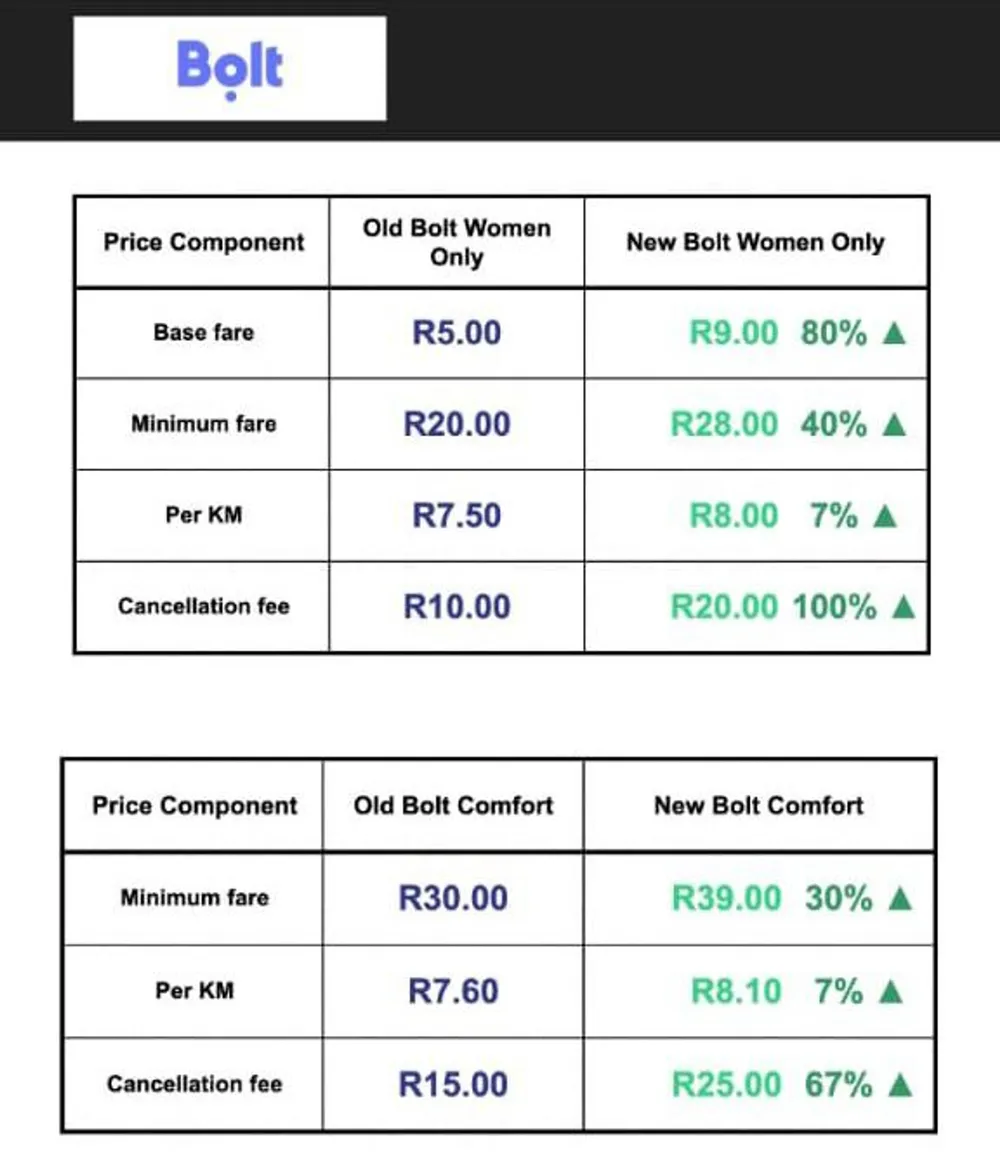 Bolt

| Price Component | Old Bolt Women Only | New Bolt Women Only |
|---|---|---|
| Base fare | R5.00 | R9.00 80% ▲ |
| Minimum fare | R20.00 | R28.00 40% ▲ |
| Per KM | R7.50 | R8.00 7% ▲ |
| Cancellation fee | R10.00 | R20.00 100% ▲ |

| Price Component | Old Bolt Comfort | New Bolt Comfort |
|---|---|---|
| Minimum fare | R30.00 | R39.00 30% ▲ |
| Per KM | R7.60 | R8.10 7% ▲ |
| Cancellation fee | R15.00 | R25.00 67% ▲ |